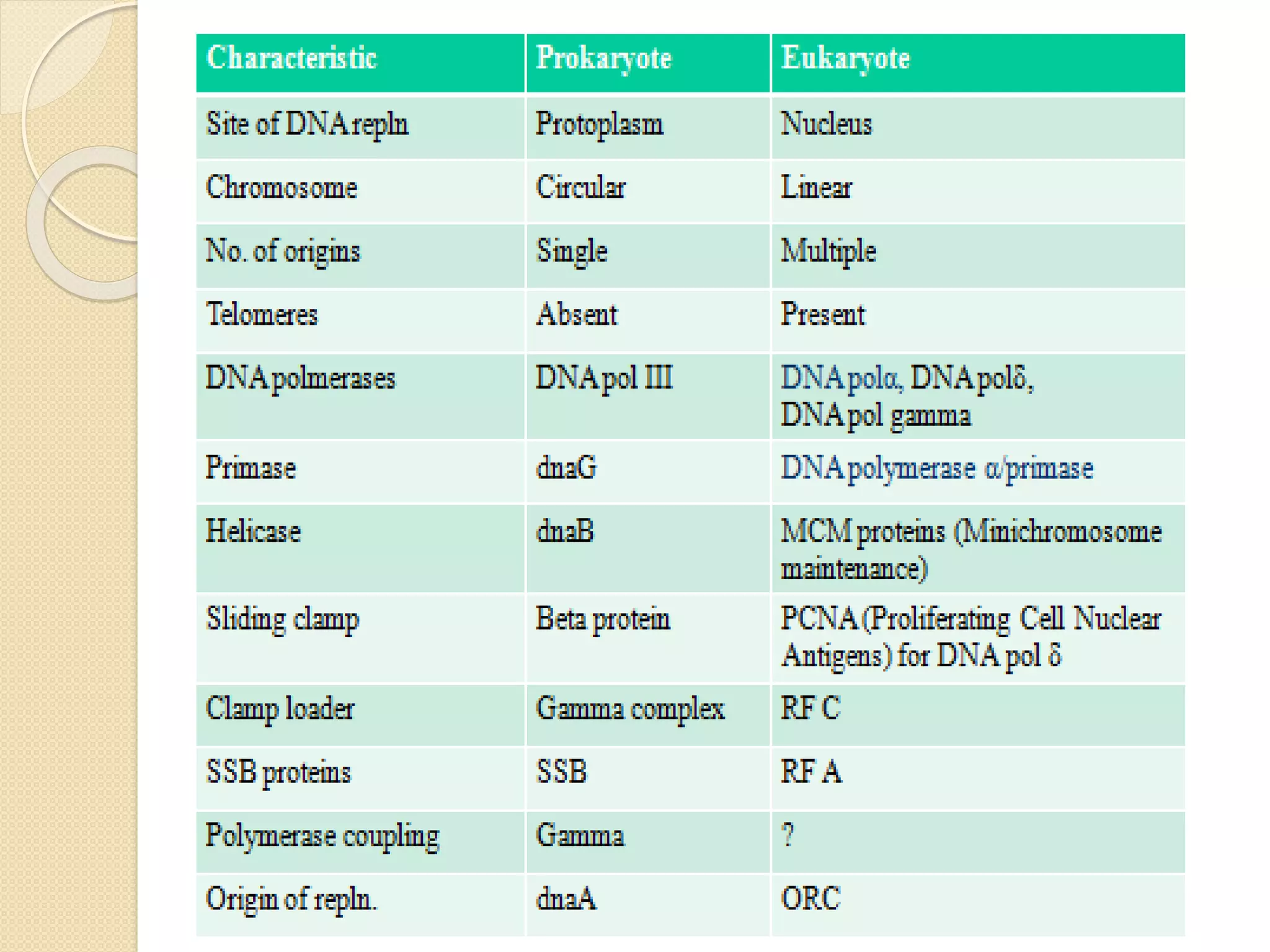 | Characteristic | Prokaryote | Eukaryote |
|---|---|---|
| Site of DNA repln | Protoplasm | Nucleus |
| Chromosome | Circular | Linear |
| No. of origins | Single | Multiple |
| Telomeres | Absent | Present |
| DNA polmerases | DNA pol III | DNA polα, DNA polδ, DNA pol gamma |
| Primase | dnaG | DNA polymerase α/primase |
| Helicase | dnaB | MCM proteins (Minichromosome maintenance) |
| Sliding clamp | Beta protein | PCNA (Proliferating Cell Nuclear Antigens) for DNA pol δ |
| Clamp loader | Gamma complex | RF C |
| SSB proteins | SSB | RF A |
| Polymerase coupling | Gamma | ? |
| Origin of repln. | dnaA | ORC |